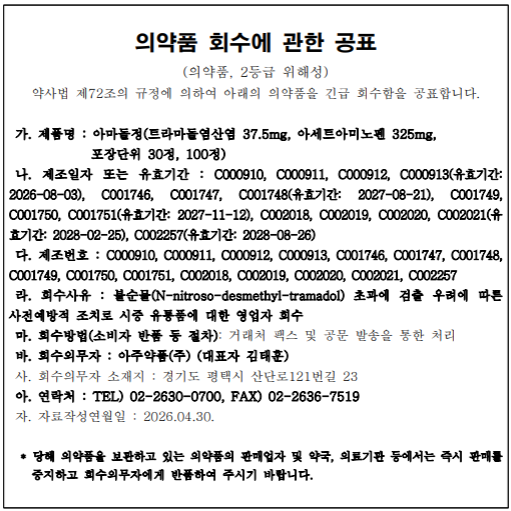 의약품 회수에 관한 공표

(의약품, 2등급 위해성)

약사법 제72조의 규정에 의하여 아래의 의약품을 긴급 회수함을 공표합니다.

가. 제품명 : 아마돌정(트라마돌염산염 37.5mg, 아세트아미노펜 325mg, 포장단위 30정, 100정)

나. 제조일자 또는 유효기간 : C000910, C000911, C000912, C000913(유효기간: 2026-08-03), C001746, C001747, C001748(유효기간: 2027-08-21), C001749, C001750, C001751(유효기간: 2027-11-12), C002018, C002019, C002020, C002021(유효기간: 2028-02-25), C002257(유효기간: 2028-08-26)

다. 제조번호 : C000910, C000911, C000912, C000913, C001746, C001747, C001748, C001749, C001750, C001751, C002018, C002019, C002020, C002021, C002257

라. 회수사유 : 불순물(N-nitroso-desmethyl-tramadol) 초과에 검출 우려에 따른 사전예방적 조치로 시중 유통품에 대한 영업자 회수

마. 회수방법(소비자 반품 등 절차): 거래처 팩스 및 공문 발송을 통한 처리

바. 회수의무자 : 아주약품(주) (대표자 김태훈)

사. 회수의무자 소재지 : 경기도 평택시 산단로121번길 23

아. 연락처 : TEL) 02-2630-0700, FAX) 02-2636-7519

자. 자료작성연월일 : 2026.04.30.

* 당해 의약품을 보관하고 있는 의약품의 판매업자 및 약국, 의료기관 등에서는 즉시 판매를 중지하고 회수의무자에게 반품하여 주시기 바랍니다.